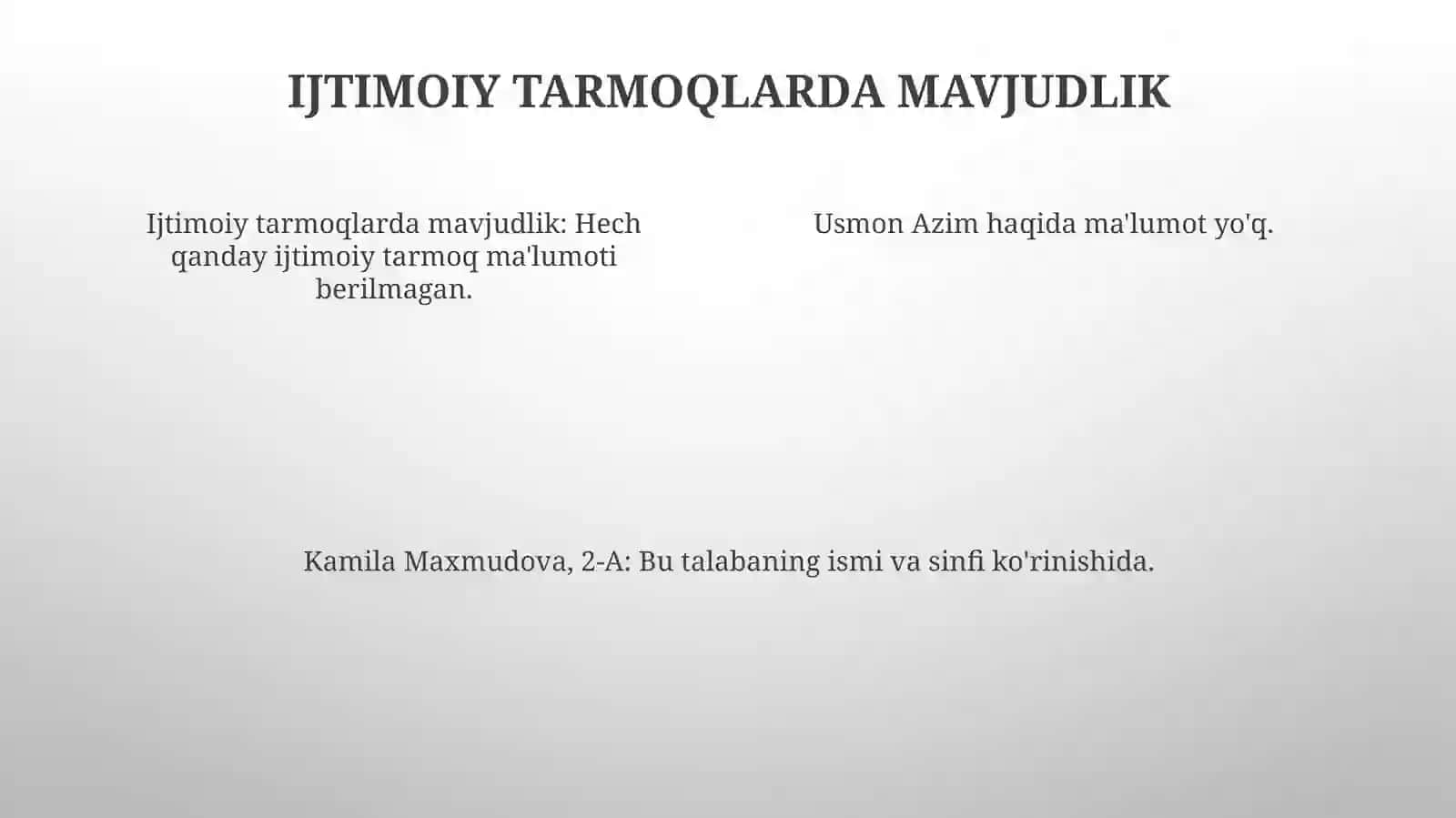 IJTIMOIY TARMOQLARDA MAVJUDLIK

Ijtimoiy tarmoqlarda mavjudlik: Hech qanday ijtimoiy tarmoq ma'lumoti berilmagan.

Usmon Azim haqida ma'lumot yo'q.

Kamila Maxmudova, 2-A: Bu talabaning ismi va sinfi ko'rinishida.